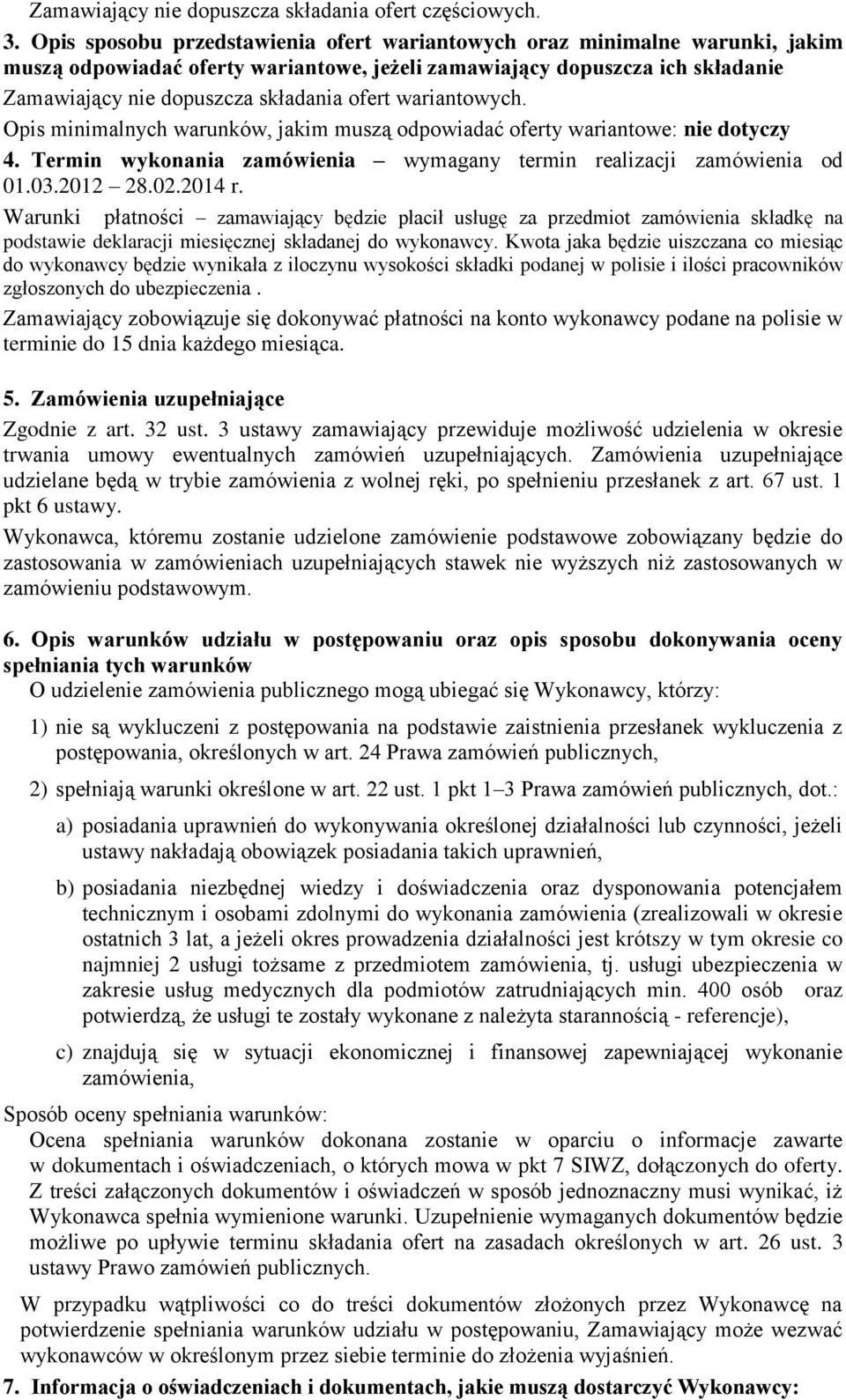 Zamawiający nie dopuszcza składania ofert częściowych.

3. Opis sposobu przedstawienia ofert wariantowych oraz minimalne warunki, jakim muszą odpowiadać oferty wariantowe, jeżeli zamawiający dopuszcza ich składanie

Zamawiający nie dopuszcza składania ofert wariantowych.

Opis minimalnych warunków, jakim muszą odpowiadać oferty wariantowe: nie dotyczy

4. Termin wykonania zamówienia – wymagany termin realizacji zamówienia od 01.03.2012 – 28.02.2014 r.

Warunki płatności – zamawiający będzie płacił usługę za przedmiot zamówienia składkę na podstawie deklaracji miesięcznej składanej do wykonawcy. Kwota jaka będzie uiszczana co miesiąc do wykonawcy będzie wynikała z iloczynu wysokości składki podanej w polisie i ilości pracowników zgłoszonych do ubezpieczenia .

Zamawiający zobowiązuje się dokonywać płatności na konto wykonawcy podane na polisie w terminie do 15 dnia każdego miesiąca.

5. Zamówienia uzupełniające

Zgodnie z art. 32 ust. 3 ustawy zamawiający przewiduje możliwość udzielenia w okresie trwania umowy ewentualnych zamówień uzupełniających. Zamówienia uzupełniające udzielane będą w trybie zamówienia z wolnej ręki, po spełnieniu przesłanek z art. 67 ust. 1 pkt 6 ustawy.

Wykonawca, któremu zostanie udzielone zamówienie podstawowe zobowiązany będzie do zastosowania w zamówieniach uzupełniających stawek nie wyższych niż zastosowanych w zamówieniu podstawowym.

6. Opis warunków udziału w postępowaniu oraz opis sposobu dokonywania oceny spełniania tych warunków

O udzielenie zamówienia publicznego mogą ubiegać się Wykonawcy, którzy:

1) nie są wykluczeni z postępowania na podstawie zaistnienia przesłanek wykluczenia z postępowania, określonych w art. 24 Prawa zamówień publicznych,

2) spełniają warunki określone w art. 22 ust. 1 pkt 1–3 Prawa zamówień publicznych, dot.:

a) posiadania uprawnień do wykonywania określonej działalności lub czynności, jeżeli ustawy nakładają obowiązek posiadania takich uprawnień,

b) posiadania niezbędnej wiedzy i doświadczenia oraz dysponowania potencjałem technicznym i osobami zdolnymi do wykonania zamówienia (zrealizowali w okresie ostatnich 3 lat, a jeżeli okres prowadzenia działalności jest krótszy w tym okresie co najmniej 2 usługi tożsame z przedmiotem zamówienia, tj. usługi ubezpieczenia w zakresie usług medycznych dla podmiotów zatrudniających min. 400 osób oraz potwierdzą, że usługi te zostały wykonane z należyta starannością - referencje),

c) znajdują się w sytuacji ekonomicznej i finansowej zapewniającej wykonanie zamówienia,

Sposób oceny spełniania warunków:

Ocena spełniania warunków dokonana zostanie w oparciu o informacje zawarte w dokumentach i oświadczeniach, o których mowa w pkt 7 SIWZ, dołączonych do oferty. Z treści załączonych dokumentów i oświadczeń w sposób jednoznaczny musi wynikać, iż Wykonawca spełnia wymienione warunki. Uzupełnienie wymaganych dokumentów będzie możliwe po upływie terminu składania ofert na zasadach określonych w art. 26 ust. 3 ustawy Prawo zamówień publicznych.

W przypadku wątpliwości co do treści dokumentów złożonych przez Wykonawcę na potwierdzenie spełniania warunków udziału w postępowaniu, Zamawiający może wezwać wykonawców w określonym przez siebie terminie do złożenia wyjaśnień.

7. Informacja o oświadczeniach i dokumentach, jakie muszą dostarczyć Wykonawcy: